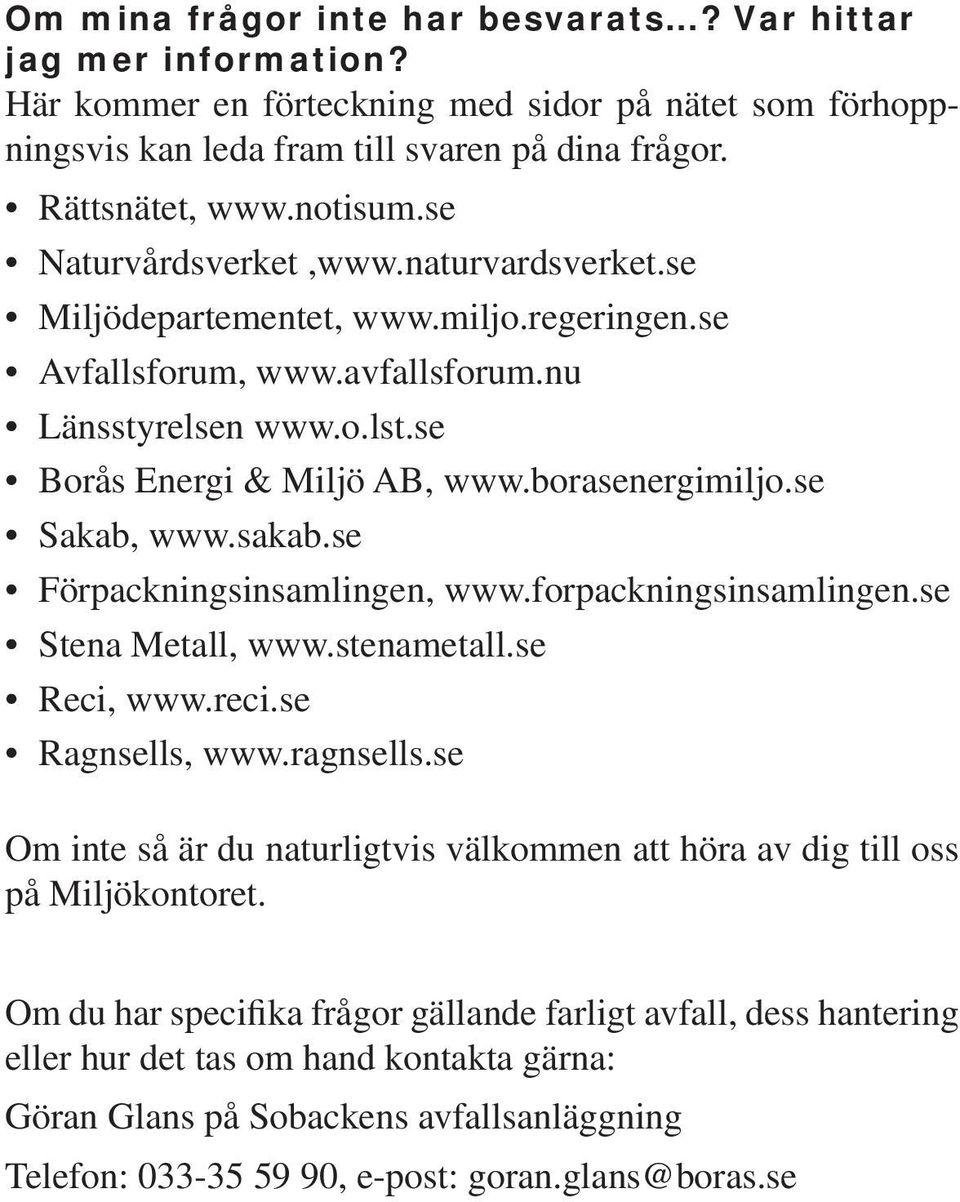 Om mina frågor inte har besvarats...? Var hittar jag mer information?
Här kommer en förteckning med sidor på nätet som förhoppningsvis kan leda fram till svaren på dina frågor.

• Rättsnätet, www.notisum.se
• Naturvårdsverket ,www.naturvardsverket.se
• Miljödepartementet, www.miljo.regeringen.se
• Avfallsforum, www.avfallsforum.nu
• Länsstyrelsen www.o.lst.se
• Borås Energi & Miljö AB, www.borasenergimiljo.se
• Sakab, www.sakab.se
• Förpackningsinsamlingen, www.forpackningsinsamlingen.se
• Stena Metall, www.stenametall.se
• Reci, www.reci.se
• Ragnsells, www.ragnsells.se

Om inte så är du naturligtvis välkommen att höra av dig till oss på Miljökontoret.

Om du har specifika frågor gällande farligt avfall, dess hantering eller hur det tas om hand kontakta gärna:

Göran Glans på Sobackens avfallsanläggning

Telefon: 033-35 59 90, e-post: goran.glans@boras.se